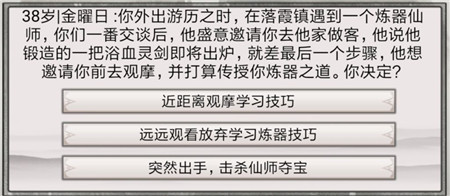 38岁|金曜日 :你外出游历之时，在落霞镇遇到一个炼器仙师，你们一番交谈后，他盛意邀请你去他家做客，他说他锻造的一把浴血灵剑即将出炉，就差最后一个步骤，他想邀请你前去观摩，并打算传授你炼器之道。你决定?

近距离观摩学习技巧

远远观看放弃学习炼器技巧

突然出手，击杀仙师夺宝